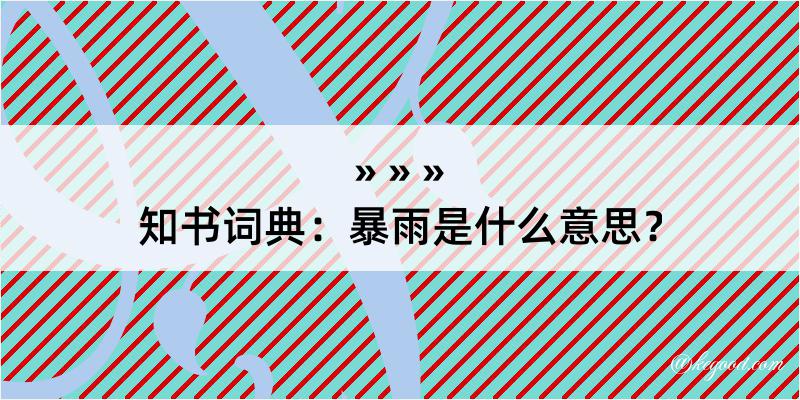 » » »

知书词典：暴雨是什么意思？

@kegood.com